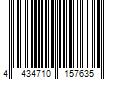 4 434710 157635